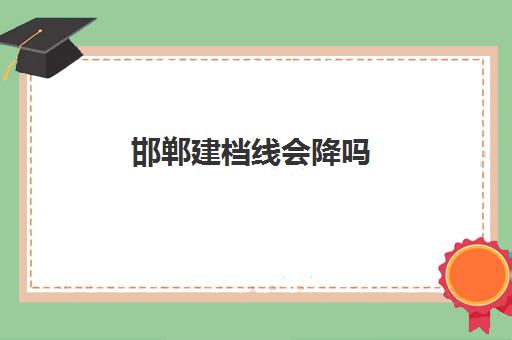 邯郸建档线会降吗